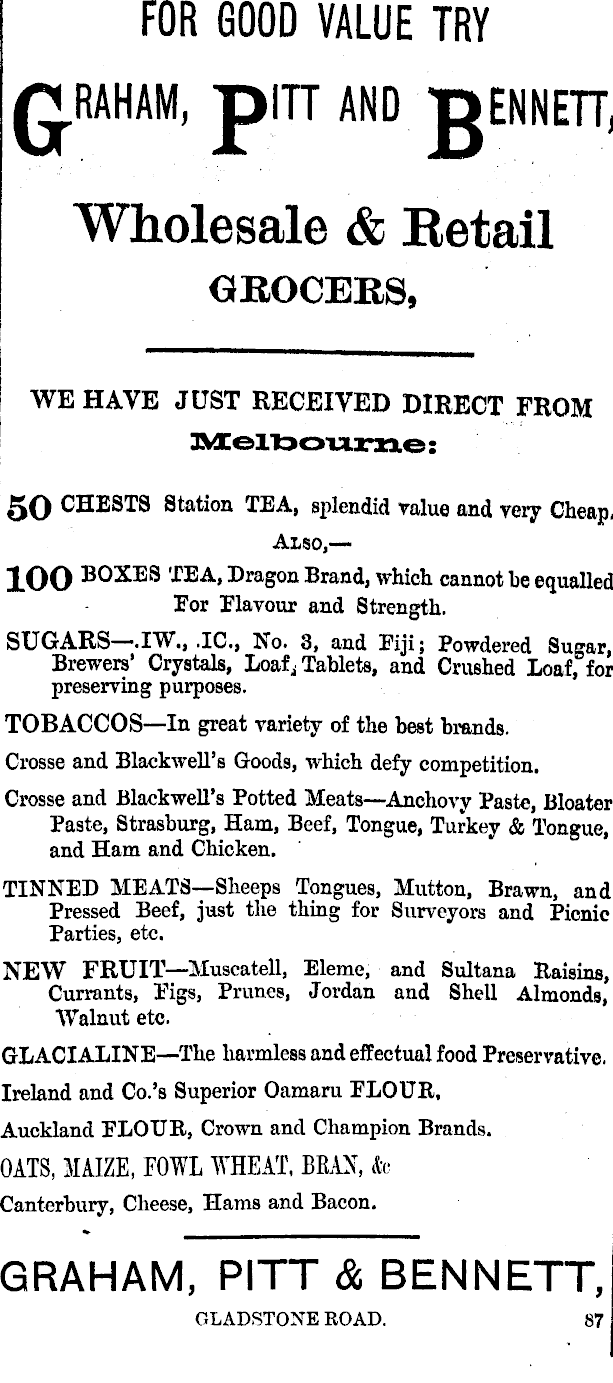 FOR GOOD VALUE TRY

GRAHAM, PITT AND BENNETT,

Wholesale & Retail
GROCERS,

WE HAVE JUST RECEIVED DIRECT FROM
Melbourne:

50 CHESTS Station TEA, splendid value and very Cheap.

ALSO,—

100 BOXES TEA, Dragon Brand, which cannot be equalled For Flavour and Strength.

SUGARS—.IW., .IC., No. 3, and Fiji; Powdered Sugar, Brewers' Crystals, Loaf, Tablets, and Crushed Loaf, for preserving purposes.

TOBACCOS—In great variety of the best brands.

Crosse and Blackwell's Goods, which defy competition.

Crosse and Blackwell's Potted Meats—Anchovy Paste, Bloater Paste, Strasburg, Ham, Beef, Tongue, Turkey & Tongue, and Ham and Chicken.

TINNED MEATS—Sheeps Tongues, Mutton, Brawn, and Pressed Beef, just the thing for Surveyors and Picnic Parties, etc.

NEW FRUIT—Muscatell, Eleme, and Sultana Raisins, Currants, Figs, Prunes, Jordan and Shell Almonds, Walnut etc.

GLACIALINE—The harmless and effectual food Preservative.

Ireland and Co.'s Superior Oamaru FLOUR,

Auckland FLOUR, Crown and Champion Brands.

OATS, MAIZE, FOWL WHEAT, BRAN, &c

Canterbury, Cheese, Hams and Bacon.

GRAHAM, PITT & BENNETT,

GLADSTONE ROAD. 87